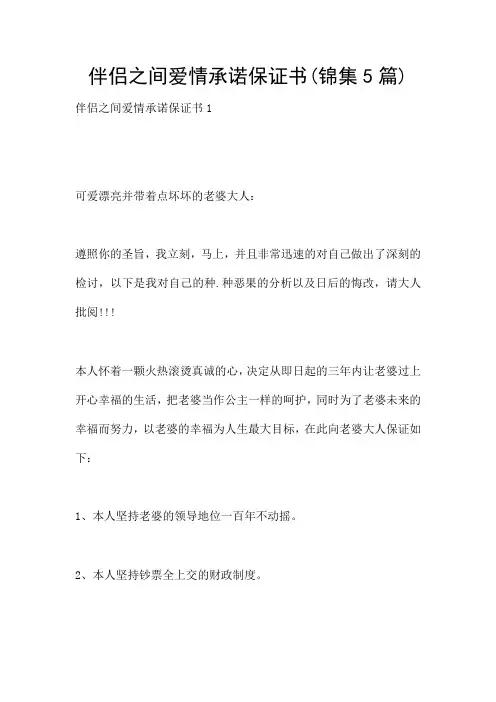 伴侣之间爱情承诺保证书(锦集5篇)

伴侣之间爱情承诺保证书1

可爱漂亮并带着点坏坏的老婆大人：

遵照你的圣旨，我立刻，马上，并且非常迅速的对自己做出了深刻的检讨，以下是我对自己的种.种恶果的分析以及日后的悔改，请大人批阅!!!

本人怀着一颗火热滚烫真诚的心，决定从即日起的三年内让老婆过上开心幸福的生活，把老婆当作公主一样的呵护，同时为了老婆未来的幸福而努力，以老婆的幸福为人生最大目标，在此向老婆大人保证如下：

1、本人坚持老婆的领导地位一百年不动摇。

2、本人坚持钞票全上交的财政制度。